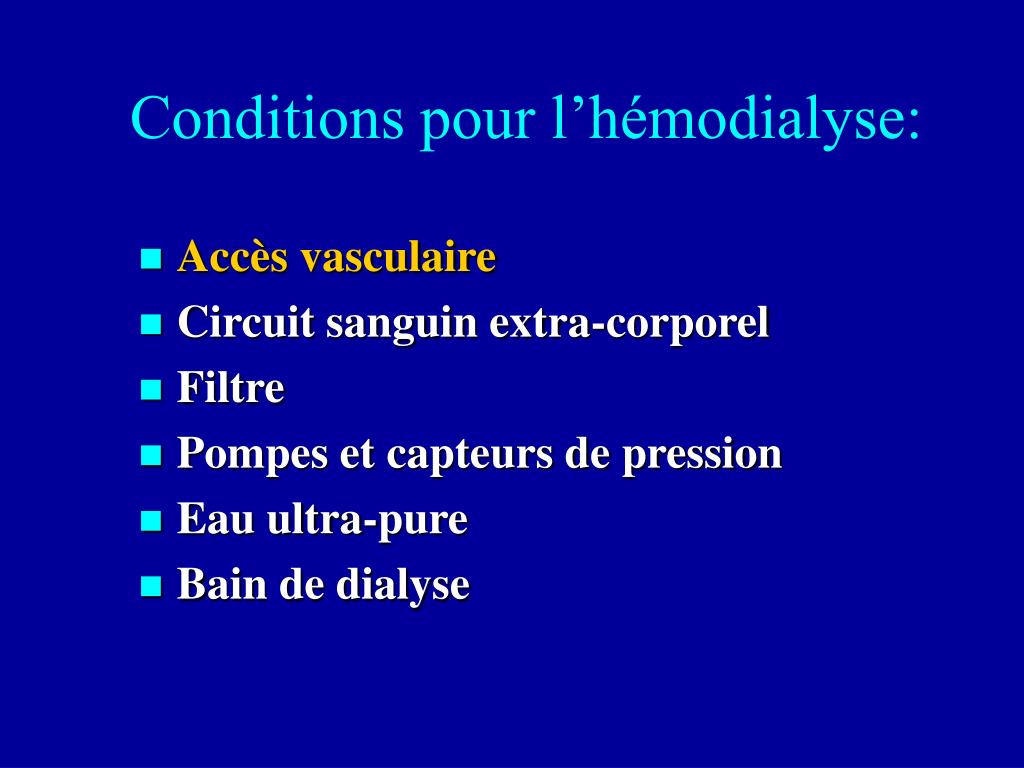 Conditions pour l’hémodialyse:

- Accès vasculaire
- Circuit sanguin extra-corporel
- Filtre
- Pompes et capteurs de pression
- Eau ultra-pure
- Bain de dialyse